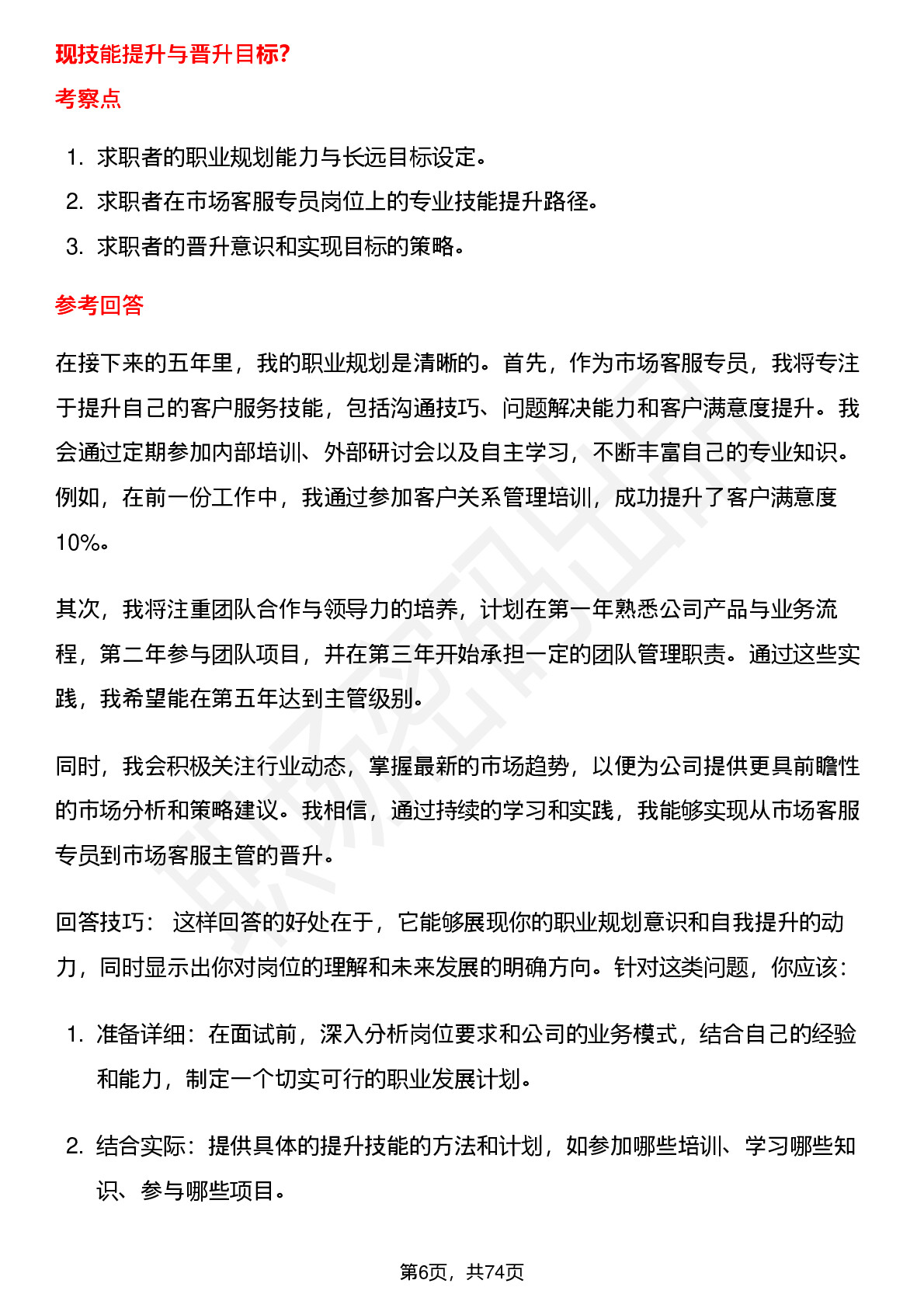 现技能提升与晋升目标?

考察点

1. 求职者的职业规划能力与长远目标设定。
2. 求职者在市场客服专员岗位上的专业技能提升路径。
3. 求职者的晋升意识和实现目标的策略。

参考回答

在接下来的五年里，我的职业规划是清晰的。首先，作为市场客服专员，我将专注于提升自己的客户服务技能，包括沟通技巧、问题解决能力和客户满意度提升。我会通过定期参加内部培训、外部研讨会以及自主学习，不断丰富自己的专业知识。例如，在前一份工作中，我通过参加客户关系管理培训，成功提升了客户满意度10%。

其次，我将注重团队合作与领导力的培养，计划在第一年熟悉公司产品与业务流程，第二年参与团队项目，并在第三年开始承担一定的团队管理职责。通过这些实践，我希望能在第五年达到主管级别。

同时，我会积极关注行业动态，掌握最新的市场趋势，以便为公司提供更具前瞻性的市场分析和策略建议。我相信，通过持续的学习和实践，我能够实现从市场客服专员到市场客服主管的晋升。

回答技巧： 这样回答的好处在于，它能够展现你的职业规划意识和自我提升的动力，同时显示出你对岗位的理解和未来发展的明确方向。针对这类问题，你应该：

1. 准备详细：在面试前，深入分析岗位要求和公司的业务模式，结合自己的经验和能力，制定一个切实可行的职业发展计划。
2. 结合实际：提供具体的提升技能的方法和计划，如参加哪些培训、学习哪些知识、参与哪些项目。

第6页，共74页